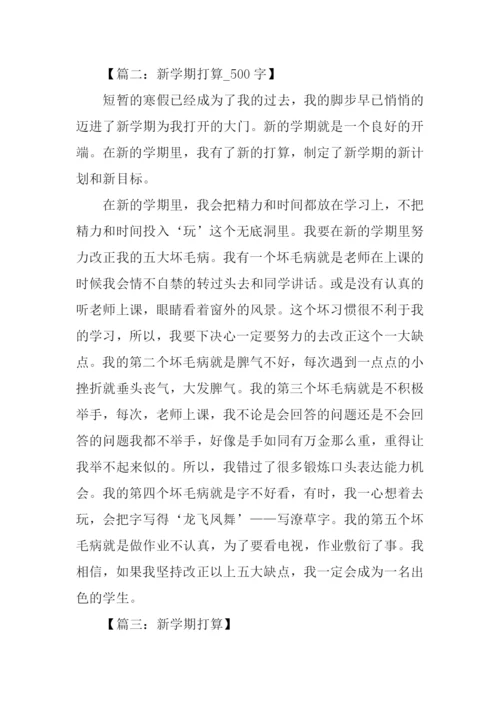 【篇二：新学期打算_500 字】

短暂的寒假已经成为了我的过去，我的脚步早已悄悄的迈进了新学期为我打开的大门。新的学期就是一个良好的开端。在新的学期里，我有了新的打算，制定了新学期的新计划和新目标。

在新的学期里，我会把精力和时间都放在学习上，不把精力和时间投入‘玩’这个无底洞里。我要在新的学期里努力改正我的五大坏毛病。我有一个坏毛病就是老师在上课的时候我会情不自禁的转过头去和同学讲话。或是没有认真的听老师上课，眼睛看着窗外的风景。这个坏习惯很不利于我的学习，所以，我要下决心一定要努力的去改正这个一大缺点。我的第二个坏毛病就是脾气不好，每次遇到一点点的小挫折就垂头丧气，大发脾气。我的第三个坏毛病就是不积极举手，每次，老师上课，我不论是会回答的问题还是不会回答的问题我都不举手，好像是手如同有万金那么重，重得让我举不起来似的。所以，我错过了很多锻炼口头表达能力机会。我的第四个坏毛病就是字不好看，有时，我一心想着去玩，会把字写得‘龙飞凤舞’——写潦草字。我的第五个坏毛病就是做作业不认真，为了要看电视，作业敷衍了事。我相信，如果我坚持改正以上五大缺点，我一定会成为一名出色的学生。

【篇三：新学期打算】